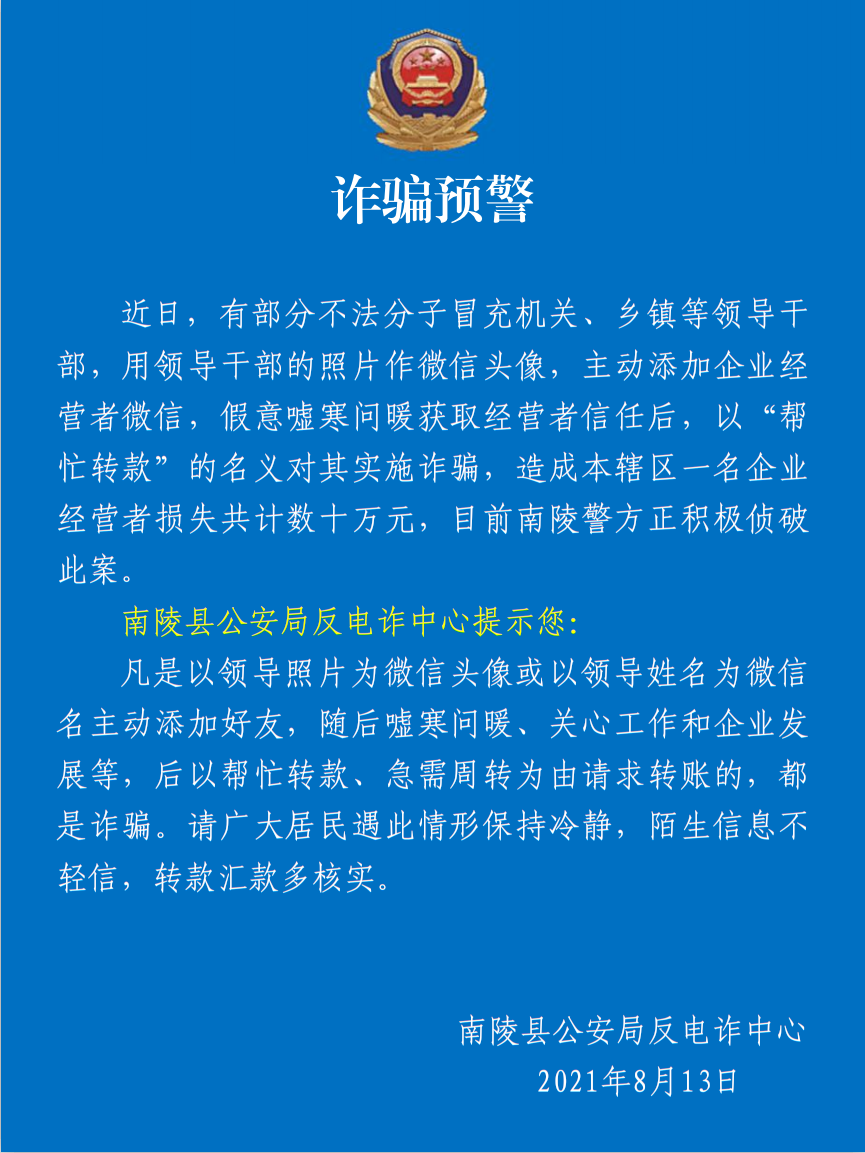 诈骗预警

近日，有部分不法分子冒充机关、乡镇等领导干部，用领导干部的照片作微信头像，主动添加企业经营者微信，假意嘘寒问暖获取经营者信任后，以“帮忙转款”的名义对其实施诈骗，造成本辖区一名企业经营者损失共计数十万元，目前南陵警方正积极侦破此案。

南陵县公安局反电诈中心提示您：

凡是以领导照片为微信头像或以领导姓名为微信名主动添加好友，随后嘘寒问暖、关心工作和企业发展等，后以帮忙转款、急需周转为由请求转账的，都是诈骗。请广大居民遇此情形保持冷静，陌生信息不轻信，转款汇款多核实。

南陵县公安局反电诈中心
2021年8月13日